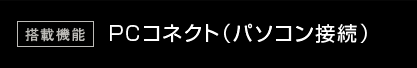 搭載機能

PCコネクト（パソコン接続）